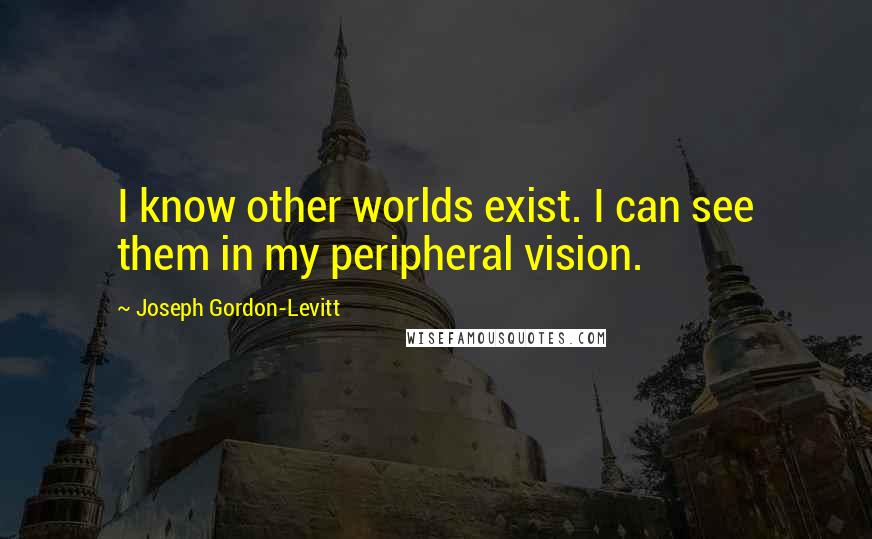 I know other worlds exist. I can see them in my peripheral vision.

~ Joseph Gordon-Levitt

WISEFAMOUSQUOTES.COM